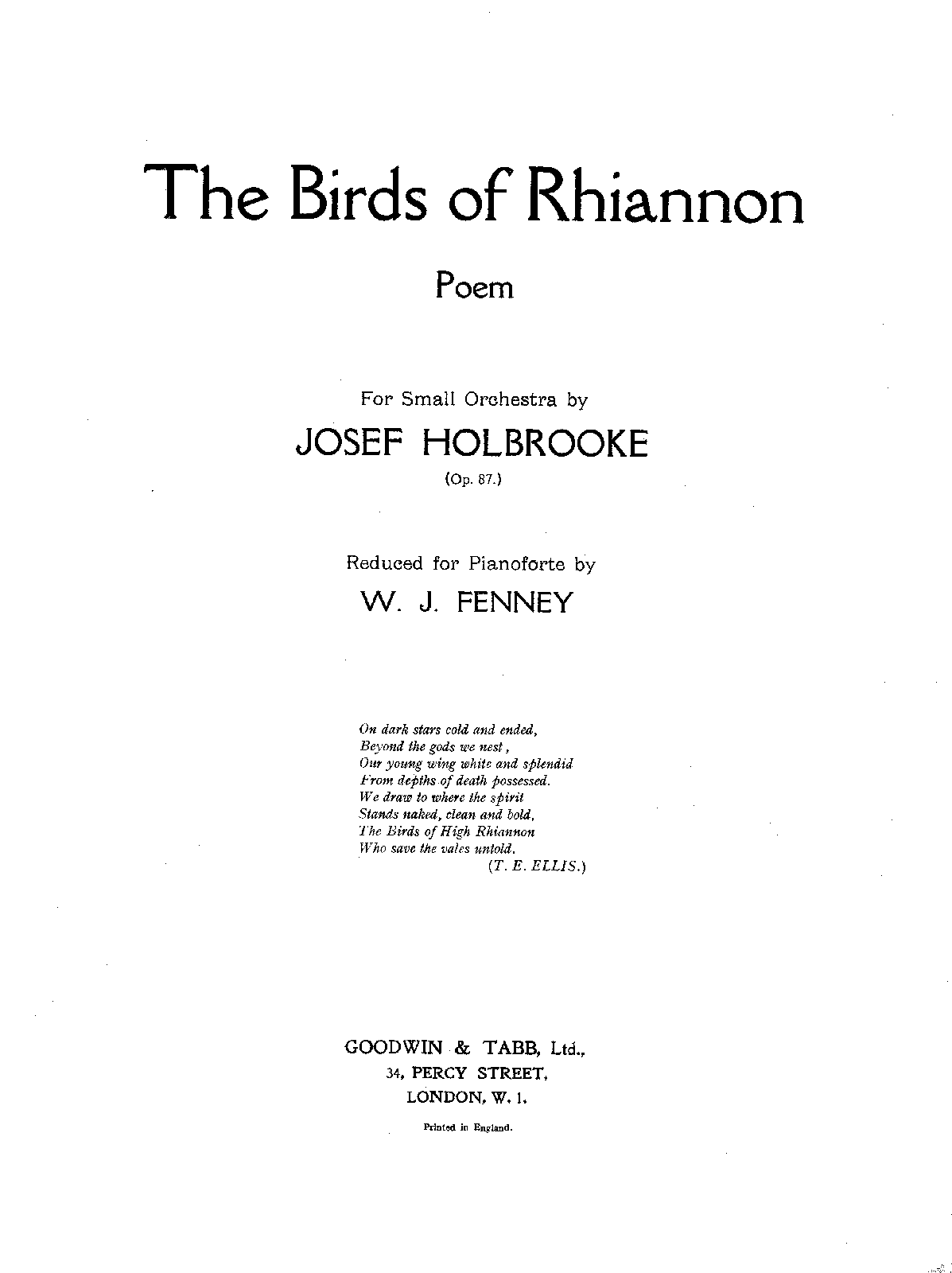 The Birds of Rhiannon

Poem

For Small Orchestra by

JOSEF HOLBROOKE

(Op. 87.)

Reduced for Pianoforte by

W. J. FENNEY

On dark stars cold and ended,
Beyond the gods we nest,
Our young wing white and splendid
From depths of death possessed.
We draw to where the spirit
Stands naked, clean and bold,
The Birds of High Rhiannon
Who save the vales untold.
(T. E. ELLIS.)

GOODWIN & TABB, Ltd.,
34, PERCY STREET,
LONDON, W. 1.

Printed in England.